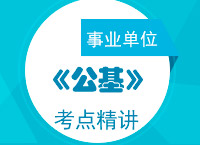 事业单位

《公基》

考点精讲